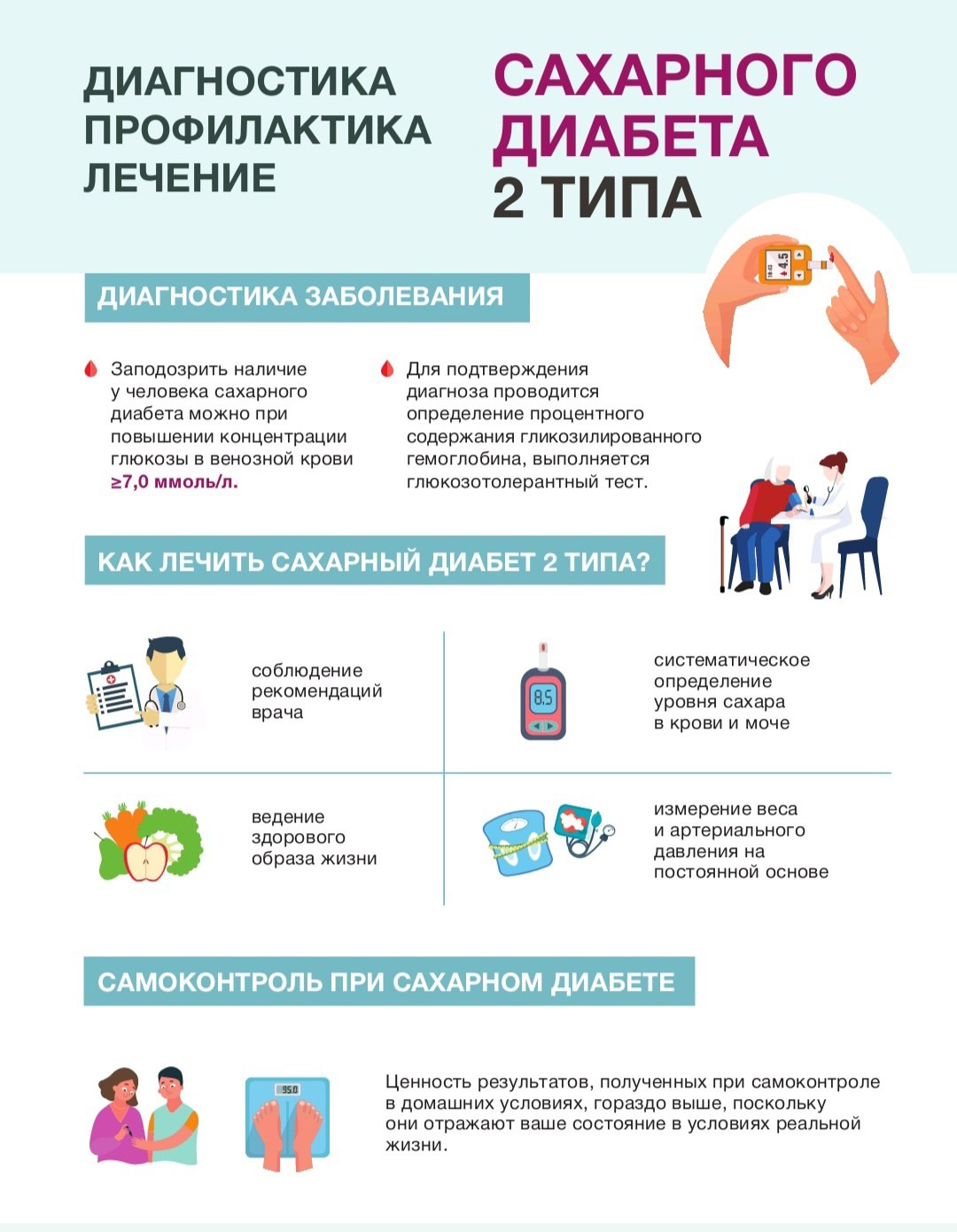 ДИАГНОСТИКА
ПРОФИЛАКТИКА
ЛЕЧЕНИЕ

САХАРНОГО
ДИАБЕТА
2 ТИПА

4.5

ДИАГНОСТИКА ЗАБОЛЕВАНИЯ

Заподозрить наличие у человека сахарного диабета можно при повышении концентрации глюкозы в венозной крови ≥7,0 ммоль/л.

Для подтверждения диагноза проводится определение процентного содержания гликозилированного гемоглобина, выполняется глюкозотолерантный тест.

КАК ЛЕЧИТЬ САХАРНЫЙ ДИАБЕТ 2 ТИПА?

соблюдение рекомендаций врача

8.5

систематическое определение уровня сахара в крови и моче

ведение здорового образа жизни

измерение веса и артериального давления на постоянной основе

САМОКОНТРОЛЬ ПРИ САХАРНОМ ДИАБЕТЕ

95.0

Ценность результатов, полученных при самоконтроле в домашних условиях, гораздо выше, поскольку они отражают ваше состояние в условиях реальной жизни.